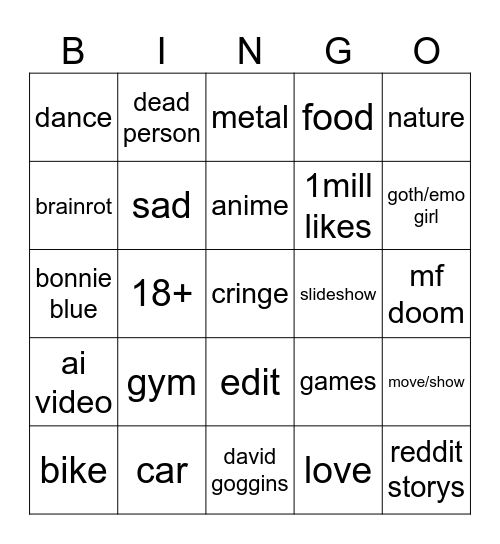 | B | I | N | G | O |
|---|---|---|---|---|
| dance | dead person | metal | food | nature |
| brainrot | sad | anime | 1mill likes | goth/emo girl |
| bonnie blue | 18+ | cringe | slideshow | mf doom |
| ai video | gym | edit | games | move/show |
| bike | car | david goggins | love | reddit storys |